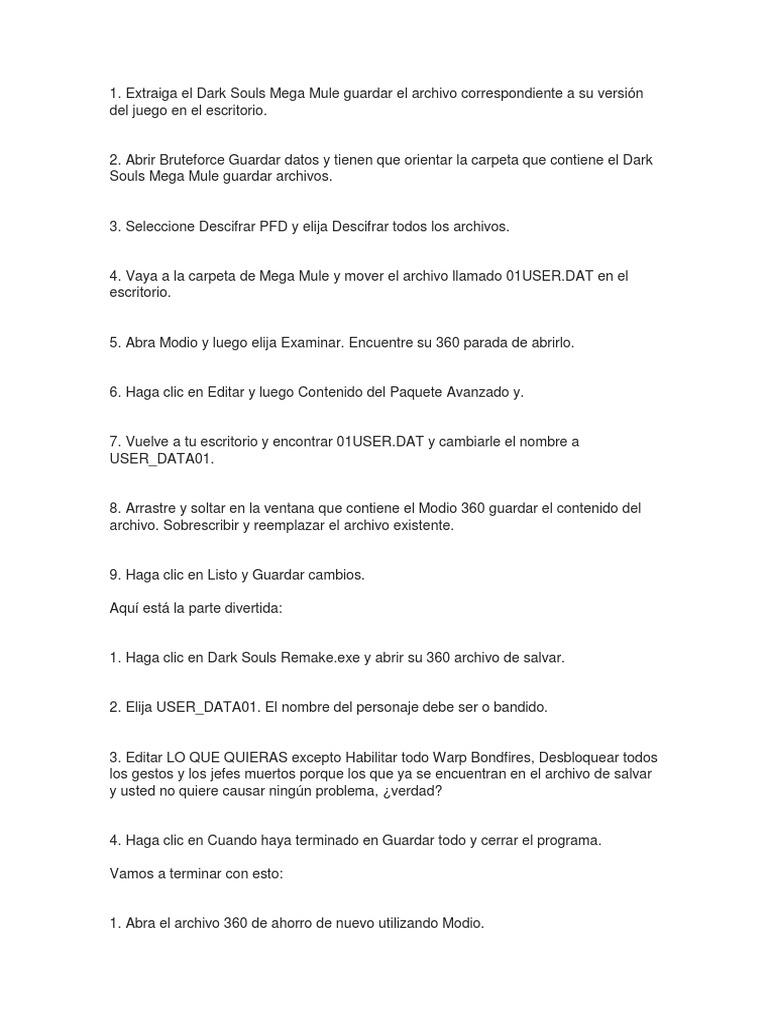 1. Extraiga el Dark Souls Mega Mule guardar el archivo correspondiente a su versión del juego en el escritorio.

2. Abrir Bruteforce Guardar datos y tienen que orientar la carpeta que contiene el Dark Souls Mega Mule guardar archivos.

3. Seleccione Descifrar PFD y elija Descifrar todos los archivos.

4. Vaya a la carpeta de Mega Mule y mover el archivo llamado 01USER.DAT en el escritorio.

5. Abra Modio y luego elija Examinar. Encuentre su 360 parada de abrirlo.

6. Haga clic en Editar y luego Contenido del Paquete Avanzado y.

7. Vuelve a tu escritorio y encontrar 01USER.DAT y cambiarle el nombre a USER_DATA01.

8. Arrastre y soltar en la ventana que contiene el Modio 360 guardar el contenido del archivo. Sobrescribir y reemplazar el archivo existente.

9. Haga clic en Listo y Guardar cambios.

Aquí está la parte divertida:

1. Haga clic en Dark Souls Remake.exe y abrir su 360 archivo de salvar.

2. Elija USER_DATA01. El nombre del personaje debe ser o bandido.

3. Editar LO QUE QUIERAS excepto Habilitar todo Warp Bondfires, Desbloquear todos los gestos y los jefes muertos porque los que ya se encuentran en el archivo de salvar y usted no quiere causar ningún problema, ¿verdad?

4. Haga clic en Cuando haya terminado en Guardar todo y cerrar el programa.

Vamos a terminar con esto:

1. Abra el archivo 360 de ahorro de nuevo utilizando Modio.